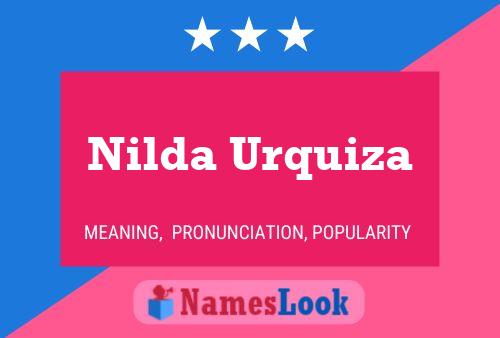 Nilda Urquiza

MEANING, PRONUNCIATION, POPULARITY

NamesLook